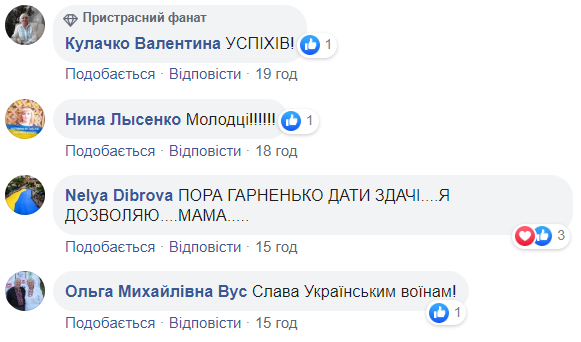 Пристрасний фанат
Кулачко Валентина УСПІХІВ! 1
Подобається · Відповісти · 19 год

Нина Лысенко Молодці!!!!!! 1
Подобається · Відповісти · 18 год

Nelya Dibrova ПОРА ГАРНЕНЬКО ДАТИ ЗДАЧІ....Я ДОЗВОЛЯЮ....МАМА.....
3
Подобається · Відповісти · 15 год

Ольга Михайлівна Вус Слава Українським воїнам!
1
Подобається · Відповісти · 15 год